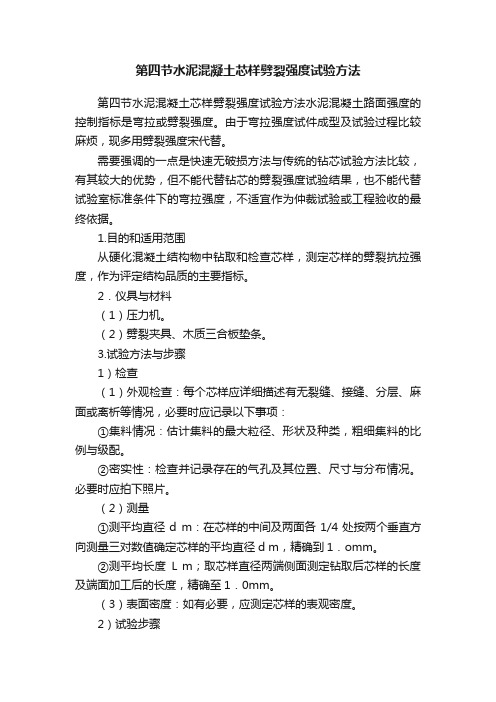 第四节水泥混凝土芯样劈裂强度试验方法

第四节水泥混凝土芯样劈裂强度试验方法水泥混凝土路面强度的控制指标是弯拉或劈裂强度。由于弯拉强度试件成型及试验过程比较麻烦，现多用劈裂强度宋代替。

需要强调的一点是快速无破损方法与传统的钻芯试验方法比较，有其较大的优势，但不能代替钻芯的劈裂强度试验结果，也不能代替试验室标准条件下的弯拉强度，不适宜作为仲裁试验或工程验收的最终依据。

1.目的和适用范围

从硬化混凝土结构物中钻取和检查芯样，测定芯样的劈裂抗拉强度，作为评定结构品质的主要指标。

2．仪具与材料

（1）压力机。

（2）劈裂夹具、木质三合板垫条。

3.试验方法与步骤

1）检查

（1）外观检查：每个芯样应详细描述有无裂缝、接缝、分层、麻面或离析等情况，必要时应记录以下事项：

①集料情况：估计集料的最大粒径、形状及种类，粗细集料的比例与级配。

②密实性：检查并记录存在的气孔及其位置、尺寸与分布情况。必要时应拍下照片。

（2）测量

①测平均直径 d m：在芯样的中间及两面各 1/4 处按两个垂直方向测量三对数值确定芯样的平均直径 d m，精确到 1．omm。

②测平均长度 L m；取芯样直径两端侧面测定钻取后芯样的长度及端面加工后的长度，精确至 1．0mm。

（3）表面密度：如有必要，应测定芯样的表观密度。

2）试验步骤